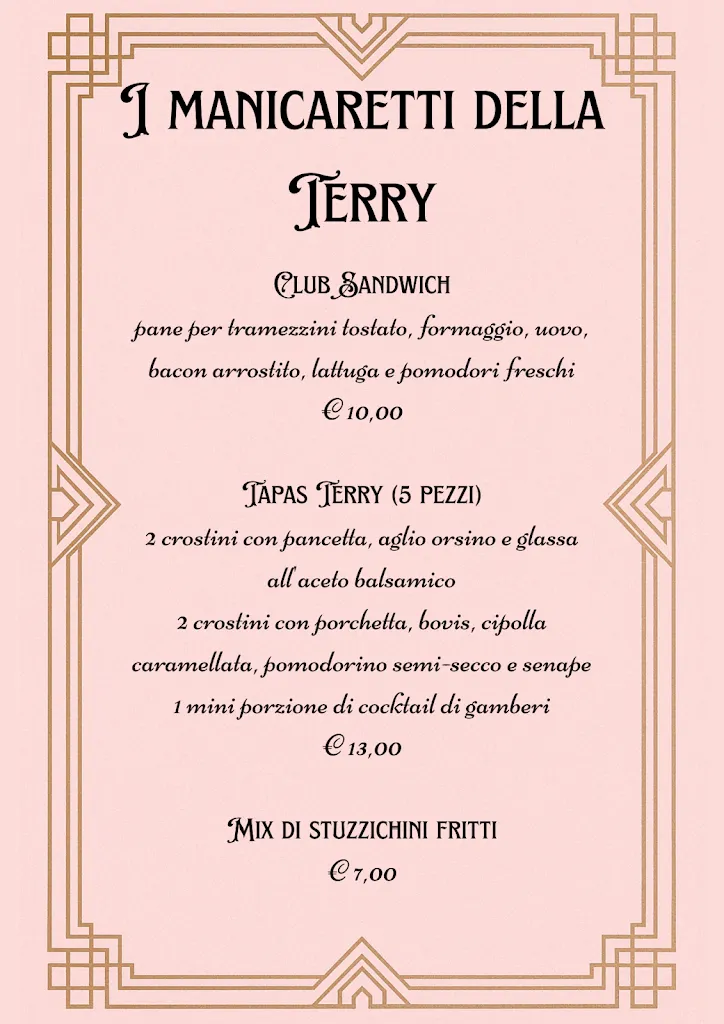 I MANICARETTI DELLA TERRY

CLUB SANDWICH
pane per tramezzini tostato, formaggio, uovo, bacon arrostito, lattuga e pomodori freschi
€ 10,00

TAPAS TERRY (5 PEZZI)
2 crostini con pancetta, aglio orsino e glassa all'aceto balsamico
2 crostini con porchetta, bovis, cipolla caramellata, pomodorino semi-secco e senape
1 mini porzione di cocktail di gamberi
€ 13,00

MIX DI STUZZICHINI FRITTI
€ 7,00